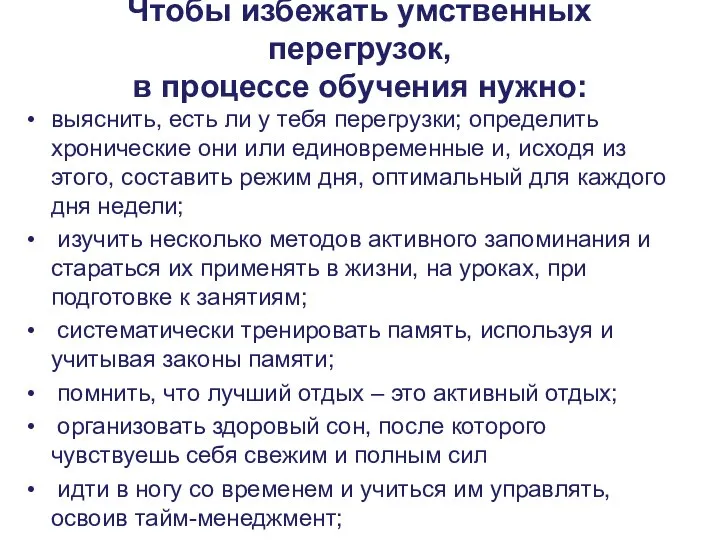 Чтобы избежать умственных перегрузок,
в процессе обучения нужно:

• выяснить, есть ли у тебя перегрузки; определить хронические они или единовременные и, исходя из этого, составить режим дня, оптимальный для каждого дня недели;
• изучить несколько методов активного запоминания и стараться их применять в жизни, на уроках, при подготовке к занятиям;
• систематически тренировать память, используя и учитывая законы памяти;
• помнить, что лучший отдых – это активный отдых;
• организовать здоровый сон, после которого чувствуешь себя свежим и полным сил
• идти в ногу со временем и учиться им управлять, освоив тайм-менеджмент;